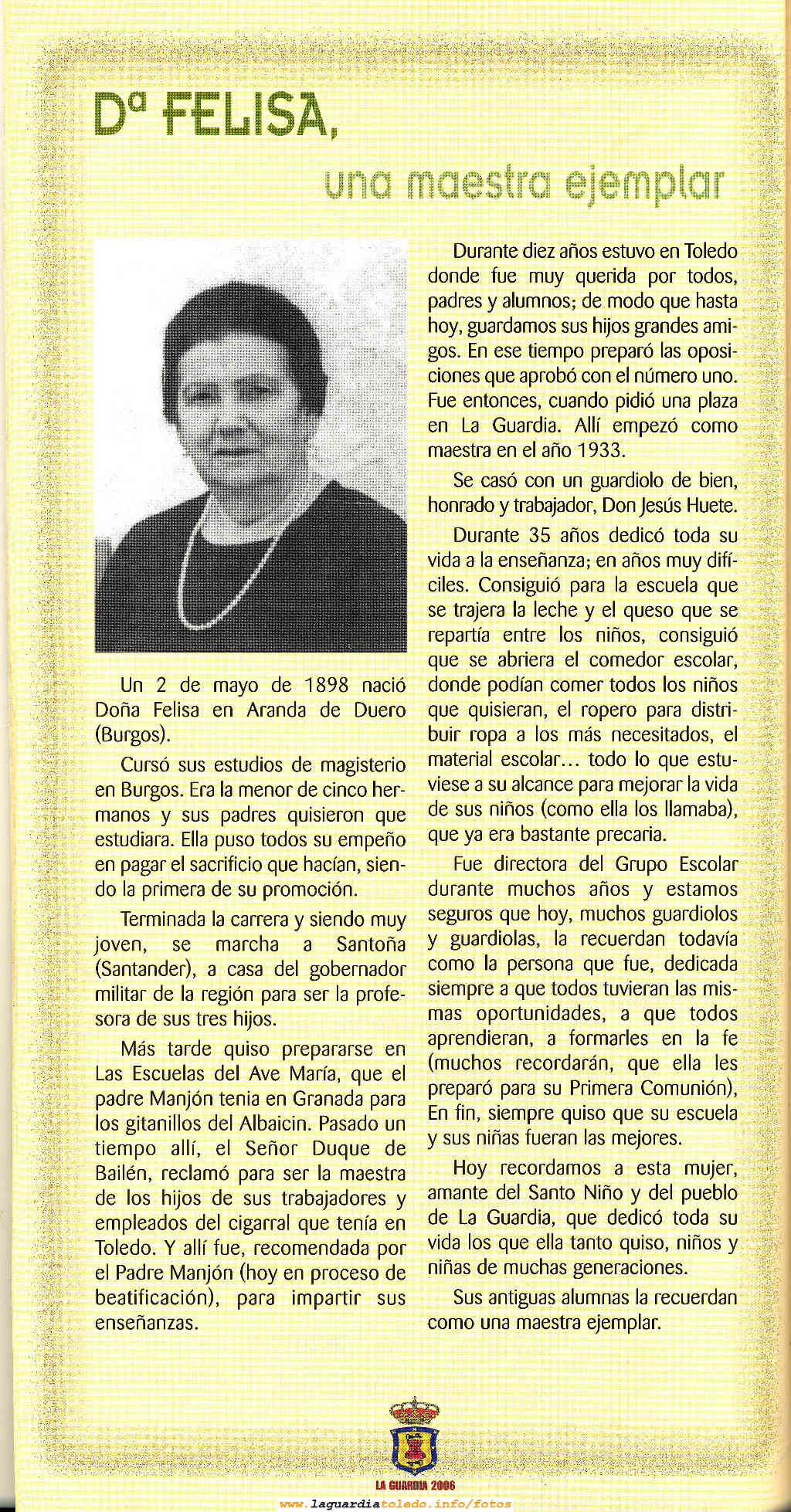 Dª FELISA,

una maestra ejemplar

Un 2 de mayo de 1898 nació Doña Felisa en Aranda de Duero (Burgos).

Cursó sus estudios de magisterio en Burgos. Era la menor de cinco hermanos y sus padres quisieron que estudiara. Ella puso todos su empeño en pagar el sacrificio que hacían, siendo la primera de su promoción.

Terminada la carrera y siendo muy joven, se marcha a Santoña (Santander), a casa del gobernador militar de la región para ser la profesora de sus tres hijos.

Más tarde quiso prepararse en Las Escuelas del Ave María, que el padre Manjón tenia en Granada para los gitanillos del Albaicin. Pasado un tiempo allí, el Señor Duque de Bailén, reclamó para ser la maestra de los hijos de sus trabajadores y empleados del cigarral que tenía en Toledo. Y allí fue, recomendada por el Padre Manjón (hoy en proceso de beatificación), para impartir sus enseñanzas.

Durante diez años estuvo en Toledo donde fue muy querida por todos, padres y alumnos; de modo que hasta hoy, guardamos sus hijos grandes amigos. En ese tiempo preparó las oposiciones que aprobó con el número uno. Fue entonces, cuando pidió una plaza en La Guardia. Allí empezó como maestra en el año 1933.

Se casó con un guardiolo de bien, honrado y trabajador, Don Jesús Huete.

Durante 35 años dedicó toda su vida a la enseñanza; en años muy difíciles. Consiguió para la escuela que se trajera la leche y el queso que se repartía entre los niños, consiguió que se abriera el comedor escolar, donde podían comer todos los niños que quisieran, el ropero para distribuir ropa a los más necesitados, el material escolar... todo lo que estuviese a su alcance para mejorar la vida de sus niños (como ella los llamaba), que ya era bastante precaria.

Fue directora del Grupo Escolar durante muchos años y estamos seguros que hoy, muchos guardiolos y guardiolas, la recuerdan todavía como la persona que fue, dedicada siempre a que todos tuvieran las mismas oportunidades, a que todos aprendieran, a formarles en la fe (muchos recordarán, que ella les preparó para su Primera Comunión), En fin, siempre quiso que su escuela y sus niñas fueran las mejores.

Hoy recordamos a esta mujer, amante del Santo Niño y del pueblo de La Guardia, que dedicó toda su vida los que ella tanto quiso, niños y niñas de muchas generaciones.

Sus antiguas alumnas la recuerdan como una maestra ejemplar.

LA GUARDIA 2006

www.laguardiatoledo.info/fotos